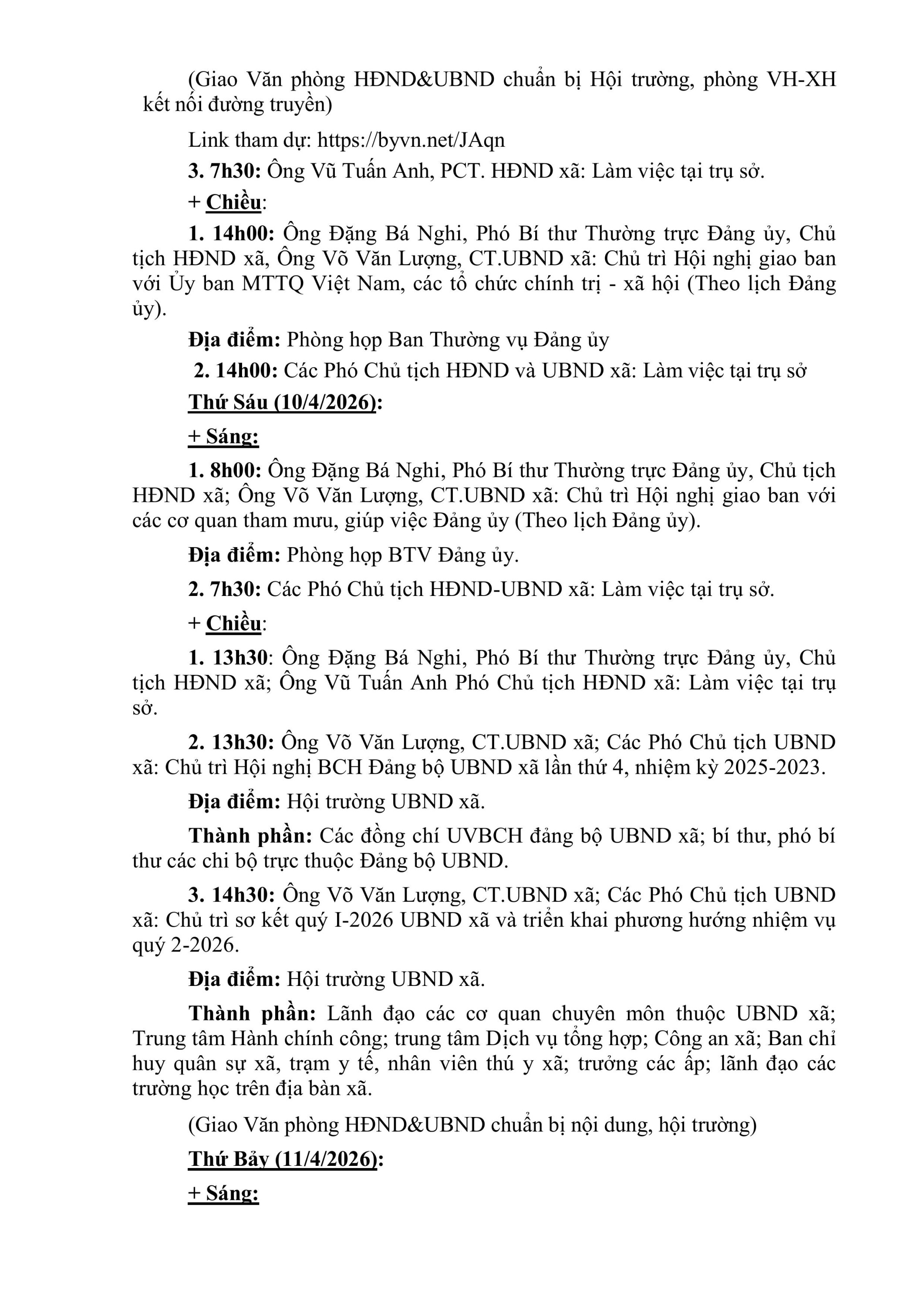 (Giao Văn phòng HĐND&UBND chuẩn bị Hội trường, phòng VH-XH kết nối đường truyền)

Link tham dự: https://byvn.net/JAqn

3. 7h30: Ông Vũ Tuấn Anh, PCT. HĐND xã: Làm việc tại trụ sở.

+ Chiều:

1. 14h00: Ông Đặng Bá Nghi, Phó Bí thư Thường trực Đảng ủy, Chủ tịch HĐND xã, Ông Võ Văn Lượng, CT.UBND xã: Chủ trì Hội nghị giao ban với Ủy ban MTTQ Việt Nam, các tổ chức chính trị - xã hội (Theo lịch Đảng ủy).

Địa điểm: Phòng họp Ban Thường vụ Đảng ủy

2. 14h00: Các Phó Chủ tịch HĐND và UBND xã: Làm việc tại trụ sở

Thứ Sáu (10/4/2026):

+ Sáng:

1. 8h00: Ông Đặng Bá Nghi, Phó Bí thư Thường trực Đảng ủy, Chủ tịch HĐND xã; Ông Võ Văn Lượng, CT.UBND xã: Chủ trì Hội nghị giao ban với các cơ quan tham mưu, giúp việc Đảng ủy (Theo lịch Đảng ủy).

Địa điểm: Phòng họp BTV Đảng ủy.

2. 7h30: Các Phó Chủ tịch HĐND-UBND xã: Làm việc tại trụ sở.

+ Chiều:

1. 13h30: Ông Đặng Bá Nghi, Phó Bí thư Thường trực Đảng ủy, Chủ tịch HĐND xã; Ông Vũ Tuấn Anh Phó Chủ tịch HĐND xã: Làm việc tại trụ sở.

2. 13h30: Ông Võ Văn Lượng, CT.UBND xã; Các Phó Chủ tịch UBND xã: Chủ trì Hội nghị BCH Đảng bộ UBND xã lần thứ 4, nhiệm kỳ 2025-2023.

Địa điểm: Hội trường UBND xã.

Thành phần: Các đồng chí UVBCH đảng bộ UBND xã; bí thư, phó bí thư các chi bộ trực thuộc Đảng bộ UBND.

3. 14h30: Ông Võ Văn Lượng, CT.UBND xã; Các Phó Chủ tịch UBND xã: Chủ trì sơ kết quý I-2026 UBND xã và triển khai phương hướng nhiệm vụ quý 2-2026.

Địa điểm: Hội trường UBND xã.

Thành phần: Lãnh đạo các cơ quan chuyên môn thuộc UBND xã; Trung tâm Hành chính công; trung tâm Dịch vụ tổng hợp; Công an xã; Ban chỉ huy quân sự xã, trạm y tế, nhân viên thú y xã; trưởng các ấp; lãnh đạo các trường học trên địa bàn xã.

(Giao Văn phòng HĐND&UBND chuẩn bị nội dung, hội trường)

Thứ Bảy (11/4/2026):

+ Sáng: